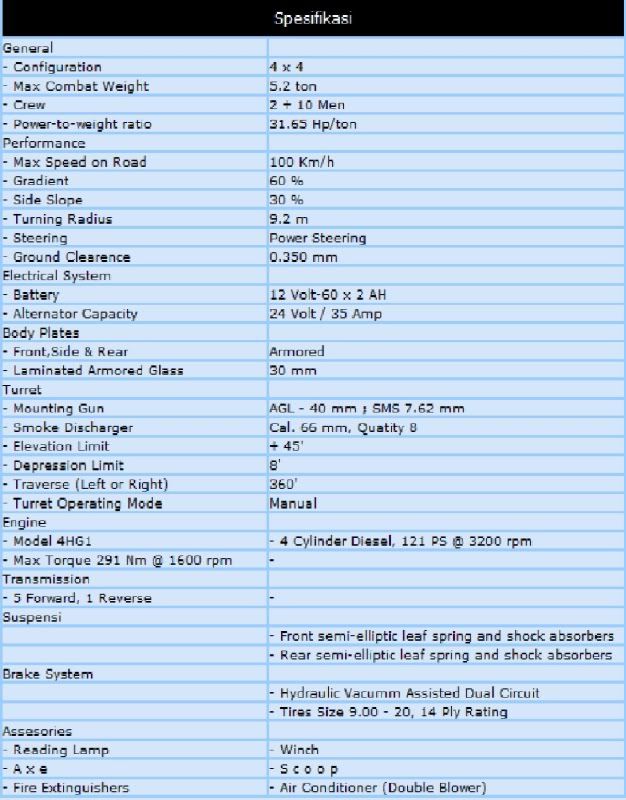 | Spesifikasi | |
|---|---|
| General | |
| - Configuration | 4 x 4 |
| - Max Combat Weight | 5.2 ton |
| - Crew | 2 + 10 Men |
| - Power-to-weight ratio | 31.65 Hp/ton |
| Performance | |
| - Max Speed on Road | 100 Km/h |
| - Gradient | 60 % |
| - Side Slope | 30 % |
| - Turning Radius | 9.2 m |
| - Steering | Power Steering |
| - Ground Clearence | 0.350 mm |
| Electrical System | |
| - Battery | 12 Volt-60 x 2 AH |
| - Alternator Capacity | 24 Volt / 35 Amp |
| Body Plates | |
| - Front,Side & Rear | Armored |
| - Laminated Armored Glass | 30 mm |
| Turret | |
| - Mounting Gun | AGL - 40 mm ; SMS 7.62 mm |
| - Smoke Discharger | Cal. 66 mm, Quatity 8 |
| - Elevation Limit | + 45' |
| - Depression Limit | 8' |
| - Traverse (Left or Right) | 360' |
| - Turret Operating Mode | Manual |
| Engine | |
| - Model 4HG1 | - 4 Cylinder Diesel, 121 PS @ 3200 rpm |
| - Max Torque 291 Nm @ 1600 rpm | - |
| Transmission | |
| - 5 Forward, 1 Reverse | - |
| Suspensi | |
| | - Front semi-elliptic leaf spring and shock absorbers |
| | - Rear semi-elliptic leaf spring and shock absorbers |
| Brake System | |
| | - Hydraulic Vacumm Assisted Dual Circuit |
| | - Tires Size 9.00 - 20, 14 Ply Rating |
| Assesories | |
| - Reading Lamp | - Winch |
| - A x e | - S c o o p |
| - Fire Extinguishers | - Air Conditioner (Double Blower) |